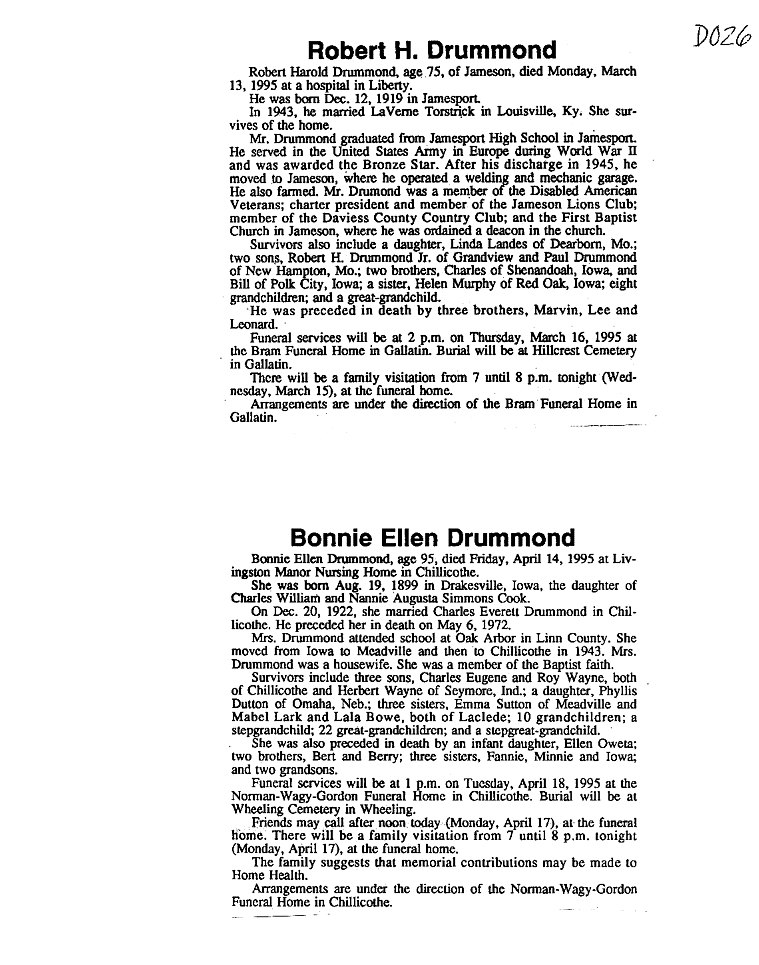 D026

Robert H. Drummond

Robert Harold Drummond, age 75, of Jameson, died Monday, March 13, 1995 at a hospital in Liberty.

He was born Dec. 12, 1919 in Jamesport.

In 1943, he married LaVerne Torstrick in Louisville, Ky. She survives of the home.

Mr. Drummond graduated from Jamesport High School in Jamesport. He served in the United States Army in Europe during World War II and was awarded the Bronze Star. After his discharge in 1945, he moved to Jameson, where he operated a welding and mechanic garage. He also farmed. Mr. Drumond was a member of the Disabled American Veterans; charter president and member of the Jameson Lions Club; member of the Daviess County Country Club; and the First Baptist Church in Jameson, where he was ordained a deacon in the church.

Survivors also include a daughter, Linda Landes of Dearborn, Mo.; two sons, Robert H. Drummond Jr. of Grandview and Paul Drummond of New Hampton, Mo.; two brothers, Charles of Shenandoah, Iowa, and Bill of Polk City, Iowa; a sister, Helen Murphy of Red Oak, Iowa; eight grandchildren; and a great-grandchild.

He was preceded in death by three brothers, Marvin, Lee and Leonard.

Funeral services will be at 2 p.m. on Thursday, March 16, 1995 at the Bram Funeral Home in Gallatin. Burial will be at Hillcrest Cemetery in Gallatin.

There will be a family visitation from 7 until 8 p.m. tonight (Wednesday, March 15), at the funeral home.

Arrangements are under the direction of the Bram Funeral Home in Gallatin.

Bonnie Ellen Drummond

Bonnie Ellen Drummond, age 95, died Friday, April 14, 1995 at Livingston Manor Nursing Home in Chillicothe.

She was born Aug. 19, 1899 in Drakesville, Iowa, the daughter of Charles William and Nannie Augusta Simmons Cook.

On Dec. 20, 1922, she married Charles Everett Drummond in Chillicothe. He preceded her in death on May 6, 1972.

Mrs. Drummond attended school at Oak Arbor in Linn County. She moved from Iowa to Meadville and then to Chillicothe in 1943. Mrs. Drummond was a housewife. She was a member of the Baptist faith.

Survivors include three sons, Charles Eugene and Roy Wayne, both of Chillicothe and Herbert Wayne of Seymore, Ind.; a daughter, Phyllis Dutton of Omaha, Neb.; three sisters, Emma Sutton of Meadville and Mabel Lark and Lala Bowe, both of Laclede; 10 grandchildren; a stepgrandchild; 22 great-grandchildren; and a stepgreat-grandchild.

She was also preceded in death by an infant daughter, Ellen Oweta; two brothers, Bert and Berry; three sisters, Fannie, Minnie and Iowa; and two grandsons.

Funeral services will be at 1 p.m. on Tuesday, April 18, 1995 at the Norman-Wagy-Gordon Funeral Home in Chillicothe. Burial will be at Wheeling Cemetery in Wheeling.

Friends may call after noon today (Monday, April 17), at the funeral home. There will be a family visitation from 7 until 8 p.m. tonight (Monday, April 17), at the funeral home.

The family suggests that memorial contributions may be made to Home Health.

Arrangements are under the direction of the Norman-Wagy-Gordon Funeral Home in Chillicothe.